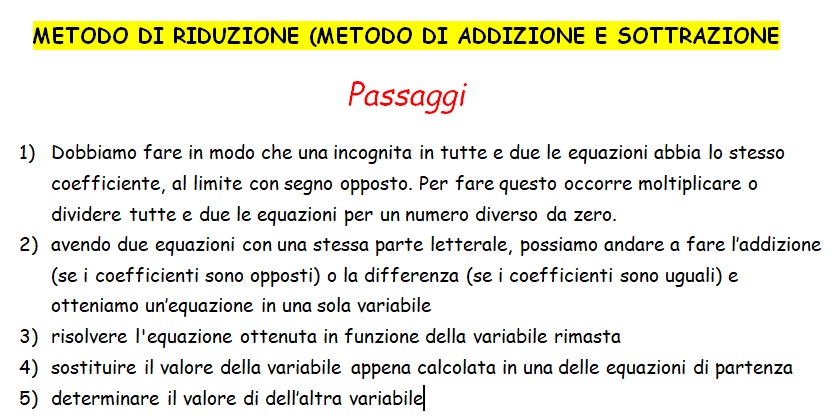 METODO DI RIDUZIONE (METODO DI ADDIZIONE E SOTTRAZIONE

Passaggi

1) Dobbiamo fare in modo che una incognita in tutte e due le equazioni abbia lo stesso coefficiente, al limite con segno opposto. Per fare questo occorre moltiplicare o dividere tutte e due le equazioni per un numero diverso da zero.
2) avendo due equazioni con una stessa parte letterale, possiamo andare a fare l'addizione (se i coefficienti sono opposti) o la differenza (se i coefficienti sono uguali) e otteniamo un'equazione in una sola variabile
3) risolvere l'equazione ottenuta in funzione della variabile rimasta
4) sostituire il valore della variabile appena calcolata in una delle equazioni di partenza
5) determinare il valore di dell'altra variabile